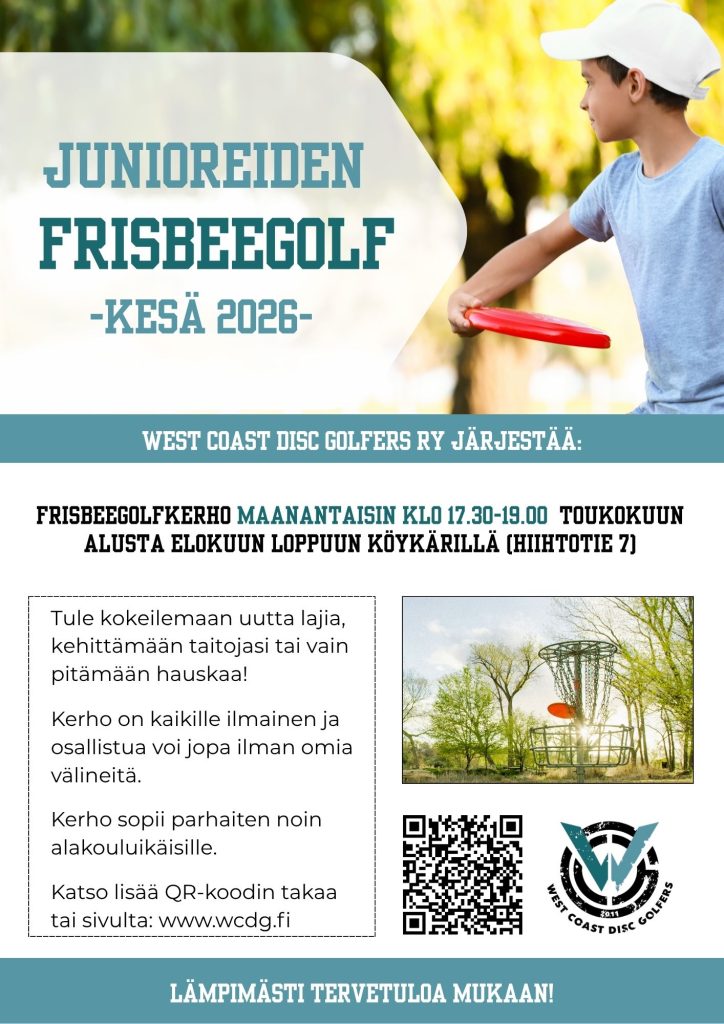 JUNIOREIDEN
FRISBEEGOLF
-KESÄ 2026-

WEST COAST DISC GOLFERS RY JÄRJESTÄÄ:

FRISBEEGOLFKERHO MAANANTAISIN KLO 17.30-19.00 TOUKOKUUN ALUSTA ELOKUUN LOPPUUN KÖYKÄRILLÄ (HIIHTOTIE 7)

Tule kokeilemaan uutta lajia, kehittämään taitojasi tai vain pitämään hauskaa!

Kerho on kaikille ilmainen ja osallistua voi jopa ilman omia välineitä.

Kerho sopii parhaiten noin alakouluikäisille.

Katso lisää QR-koodin takaa tai sivulta: www.wcdg.fi

2011
WEST COAST DISC GOLFERS

LÄMPIMÄSTI TERVETULOA MUKAAN!